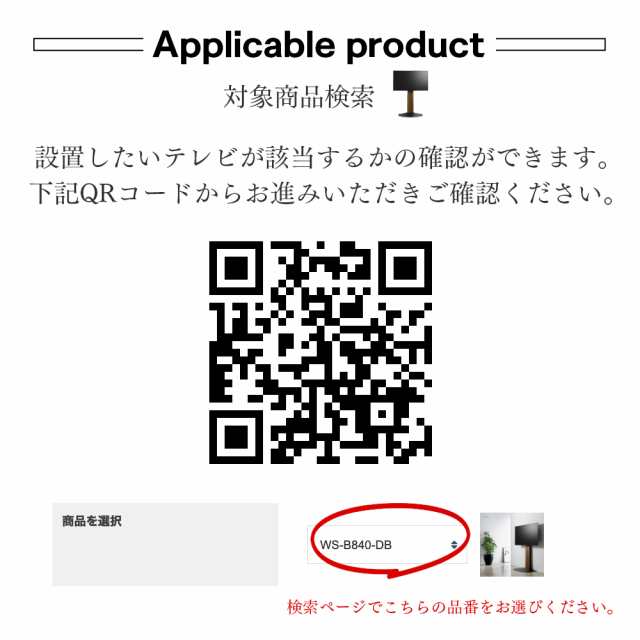 Applicable product

対象商品検索

設置したいテレビが該当するかの確認ができます。
下記QRコードからお進みいただきご確認ください。

商品を選択

WS-B840-DB

検索ページでこちらの品番をお選びください。